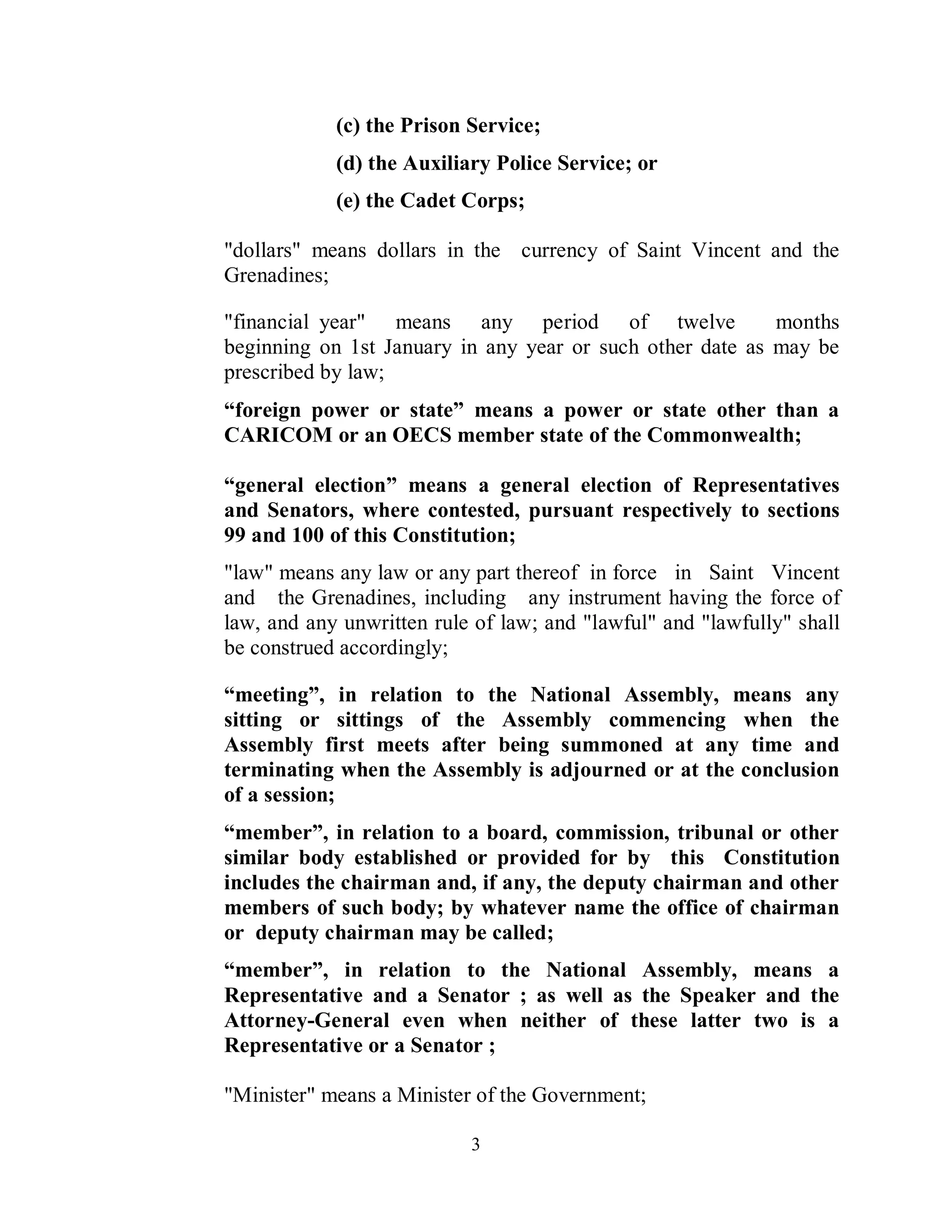 (c) the Prison Service;

(d) the Auxiliary Police Service; or

(e) the Cadet Corps;

"dollars" means dollars in the currency of Saint Vincent and the Grenadines;

"financial year" means any period of twelve months beginning on 1st January in any year or such other date as may be prescribed by law;

“foreign power or state” means a power or state other than a CARICOM or an OECS member state of the Commonwealth;

“general election” means a general election of Representatives and Senators, where contested, pursuant respectively to sections 99 and 100 of this Constitution;

"law" means any law or any part thereof in force in Saint Vincent and the Grenadines, including any instrument having the force of law, and any unwritten rule of law; and "lawful" and "lawfully" shall be construed accordingly;

“meeting”, in relation to the National Assembly, means any sitting or sittings of the Assembly commencing when the Assembly first meets after being summoned at any time and terminating when the Assembly is adjourned or at the conclusion of a session;

“member”, in relation to a board, commission, tribunal or other similar body established or provided for by this Constitution includes the chairman and, if any, the deputy chairman and other members of such body; by whatever name the office of chairman or deputy chairman may be called;

“member”, in relation to the National Assembly, means a Representative and a Senator ; as well as the Speaker and the Attorney-General even when neither of these latter two is a Representative or a Senator ;

"Minister" means a Minister of the Government;

3